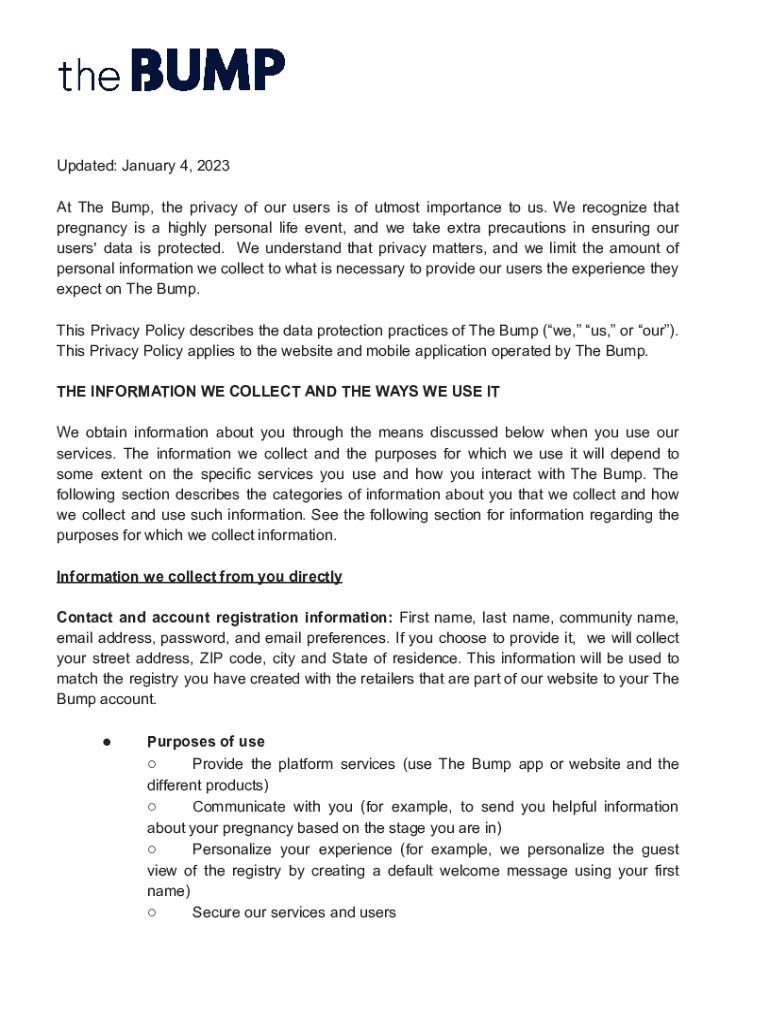 the BUMP

Updated: January 4, 2023

At The Bump, the privacy of our users is of utmost importance to us. We recognize that pregnancy is a highly personal life event, and we take extra precautions in ensuring our users' data is protected. We understand that privacy matters, and we limit the amount of personal information we collect to what is necessary to provide our users the experience they expect on The Bump.

This Privacy Policy describes the data protection practices of The Bump ("we," "us," or "our"). This Privacy Policy applies to the website and mobile application operated by The Bump.

THE INFORMATION WE COLLECT AND THE WAYS WE USE IT

We obtain information about you through the means discussed below when you use our services. The information we collect and the purposes for which we use it will depend to some extent on the specific services you use and how you interact with The Bump. The following section describes the categories of information about you that we collect and how we collect and use such information. See the following section for information regarding the purposes for which we collect information.

Information we collect from you directly

Contact and account registration information: First name, last name, community name, email address, password, and email preferences. If you choose to provide it, we will collect your street address, ZIP code, city and State of residence. This information will be used to match the registry you have created with the retailers that are part of our website to your The Bump account.

● Purposes of use
○ Provide the platform services (use The Bump app or website and the different products)
○ Communicate with you (for example, to send you helpful information about your pregnancy based on the stage you are in)
○ Personalize your experience (for example, we personalize the guest view of the registry by creating a default welcome message using your first name)
○ Secure our services and users